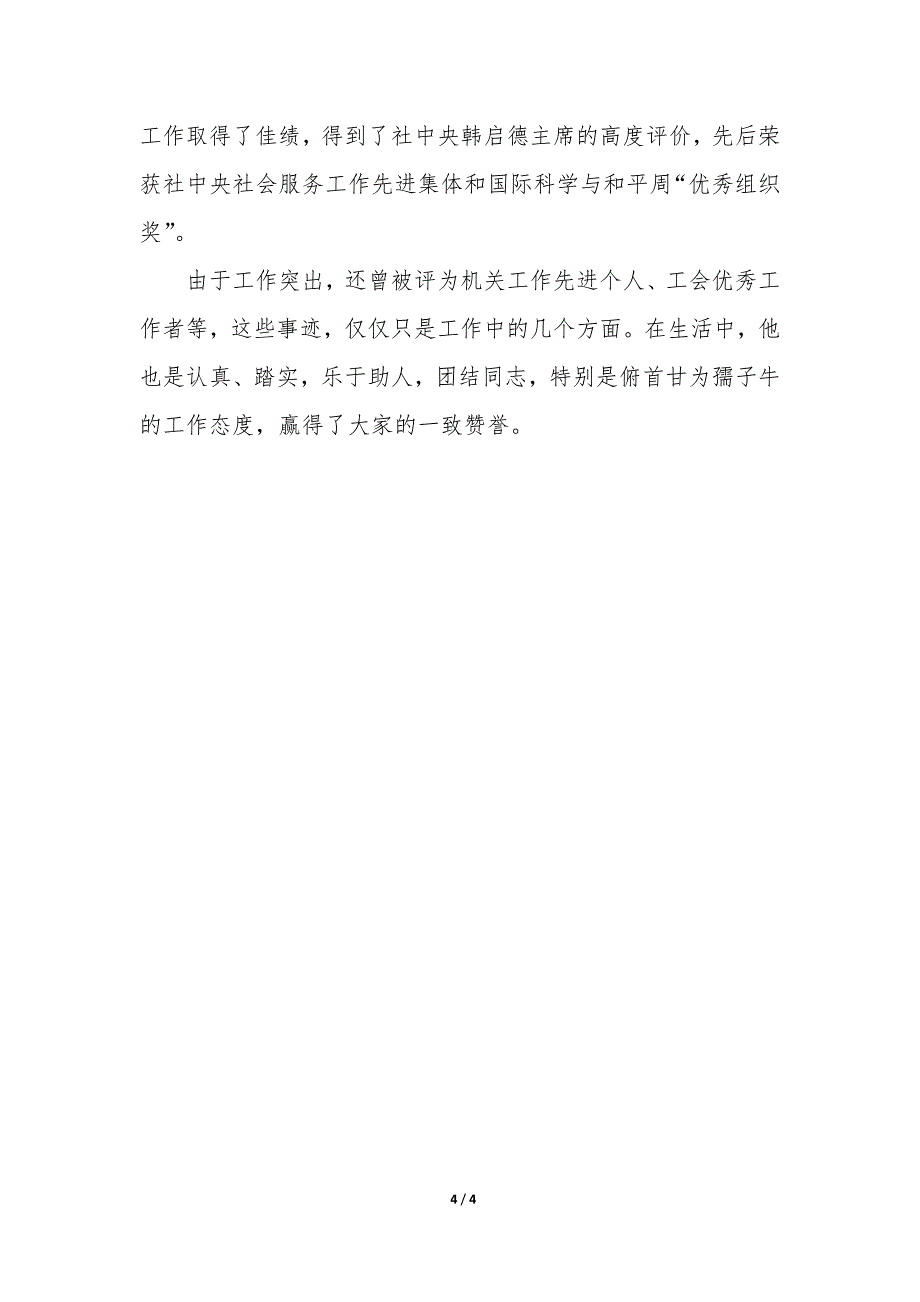 工作取得了佳绩，得到了社中央韩启德主席的高度评价，先后荣获社中央社会服务工作先进集体和国际科学与和平周“优秀组织奖”。

由于工作突出，还曾被评为机关工作先进个人、工会优秀工作者等，这些事迹，仅仅只是工作中的几个方面。在生活中，他也是认真、踏实，乐于助人，团结同志，特别是俯首甘为孺子牛的工作态度，赢得了大家的一致赞誉。

4 / 4